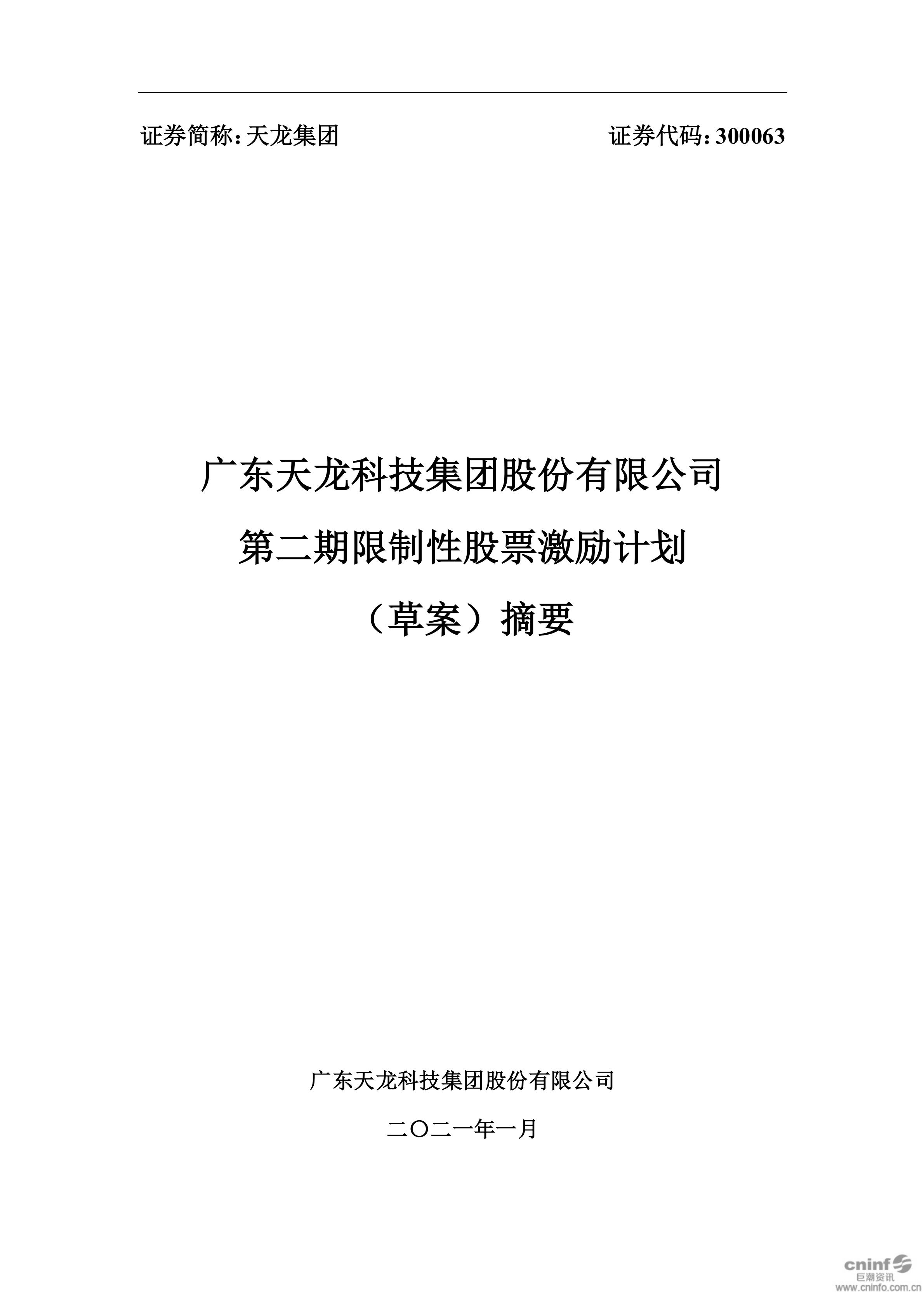 证券简称：天龙集团 证券代码：300063

广东天龙科技集团股份有限公司

第二期限制性股票激励计划

（草案）摘要

广东天龙科技集团股份有限公司

二〇二一年一月

cninf
巨潮资讯
www.cninfo.com.cn